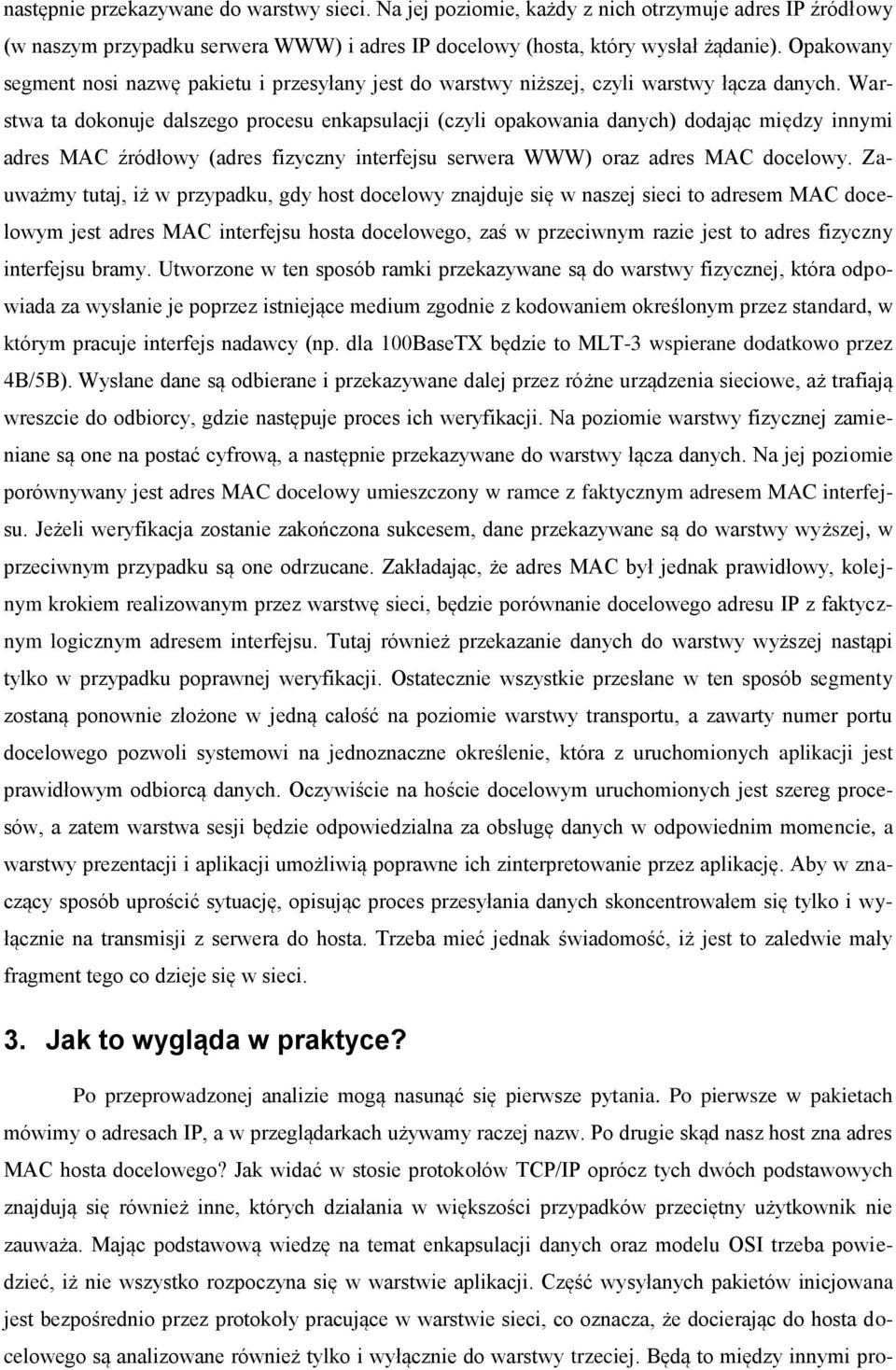 następnie przekazywane do warstwy sieci. Na jej poziomie, każdy z nich otrzymuje adres IP źródłowy (w naszym przypadku serwera WWW) i adres IP docelowy (hosta, który wysłał żądanie). Opakowany segment nosi nazwę pakietu i przesyłany jest do warstwy niższej, czyli warstwy łącza danych. Warstwa ta dokonuje dalszego procesu enkapsulacji (czyli opakowania danych) dodając między innymi adres MAC źródłowy (adres fizyczny interfejsu serwera WWW) oraz adres MAC docelowy. Zauważmy tutaj, iż w przypadku, gdy host docelowy znajduje się w naszej sieci to adresem MAC docelowym jest adres MAC interfejsu hosta docelowego, zaś w przeciwnym razie jest to adres fizyczny interfejsu bramy. Utworzone w ten sposób ramki przekazywane są do warstwy fizycznej, która odpowiada za wysłanie je poprzez istniejące medium zgodnie z kodowaniem określonym przez standard, w którym pracuje interfejs nadawcy (np. dla 100BaseTX będzie to MLT-3 wspierane dodatkowo przez 4B/5B). Wysłane dane są odbierane i przekazywane dalej przez różne urządzenia sieciowe, aż trafiają wreszcie do odbiorcy, gdzie następuje proces ich weryfikacji. Na poziomie warstwy fizycznej zamieniane są one na postać cyfrową, a następnie przekazywane do warstwy łącza danych. Na jej poziomie porównywany jest adres MAC docelowy umieszczony w ramce z faktycznym adresem MAC interfejsu. Jeżeli weryfikacja zostanie zakończona sukcesem, dane przekazywane są do warstwy wyższej, w przeciwnym przypadku są one odrzucane. Zakładając, że adres MAC był jednak prawidłowy, kolejnym krokiem realizowanym przez warstwę sieci, będzie porównanie docelowego adresu IP z faktycznym logicznym adresem interfejsu. Tutaj również przekazanie danych do warstwy wyższej nastąpi tylko w przypadku poprawnej weryfikacji. Ostatecznie wszystkie przesłane w ten sposób segmenty zostaną ponownie złożone w jedną całość na poziomie warstwy transportu, a zawarty numer portu docelowego pozwoli systemowi na jednoznaczne określenie, która z uruchomionych aplikacji jest prawidłowym odbiorcą danych. Oczywiście na hoście docelowym uruchomionych jest szereg procesów, a zatem warstwa sesji będzie odpowiedzialna za obsługę danych w odpowiednim momencie, a warstwy prezentacji i aplikacji umożliwią poprawne ich zinterpretowanie przez aplikację. Aby w znaczący sposób uprościć sytuację, opisując proces przesyłania danych skoncentrowałem się tylko i wyłącznie na transmisji z serwera do hosta. Trzeba mieć jednak świadomość, iż jest to zaledwie mały fragment tego co dzieje się w sieci.

3. Jak to wygląda w praktyce?

Po przeprowadzonej analizie mogą nasunąć się pierwsze pytania. Po pierwsze w pakietach mówimy o adresach IP, a w przeglądarkach używamy raczej nazw. Po drugie skąd nasz host zna adres MAC hosta docelowego? Jak widać w stosie protokołów TCP/IP oprócz tych dwóch podstawowych znajdują się również inne, których działania w większości przypadków przeciętny użytkownik nie zauważa. Mając podstawową wiedzę na temat enkapsulacji danych oraz modelu OSI trzeba powiedzieć, iż nie wszystko rozpoczyna się w warstwie aplikacji. Część wysyłanych pakietów inicjowana jest bezpośrednio przez protokoły pracujące w warstwie sieci, co oznacza, że docierając do hosta docelowego są analizowane również tylko i wyłącznie do warstwy trzeciej. Będą to między innymi pro-